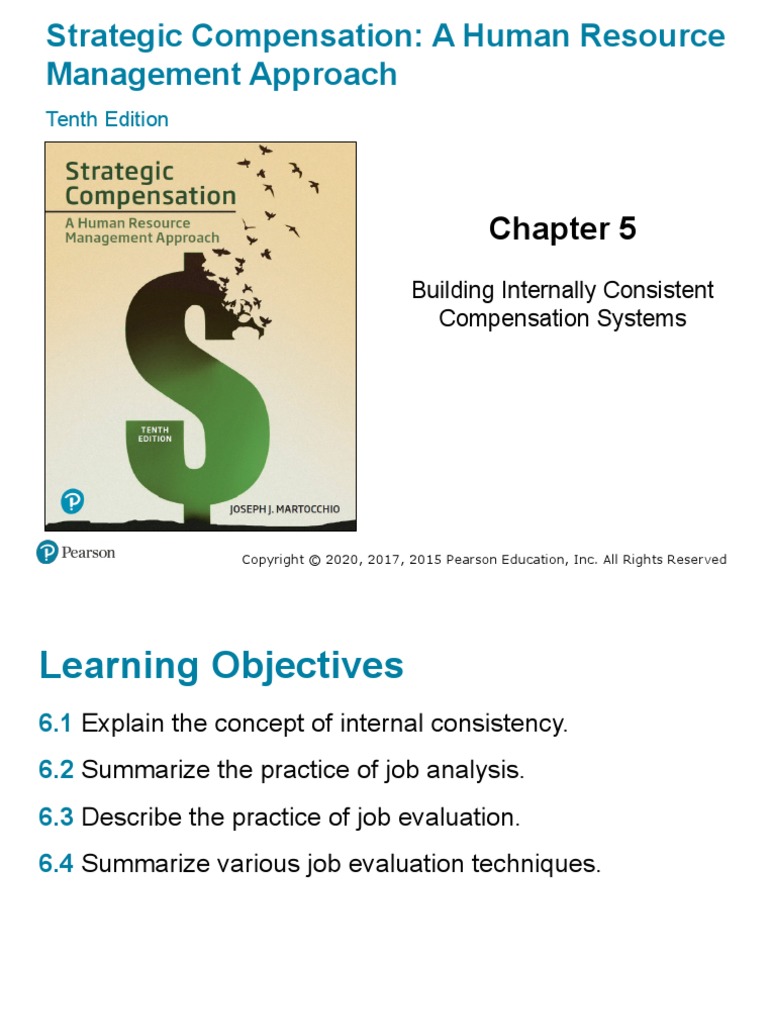 Strategic Compensation: A Human Resource Management Approach

Tenth Edition

Strategic Compensation

A Human Resource Management Approach

TENTH EDITION

JOSEPH J. MARTOCCHIO

Chapter 5

Building Internally Consistent Compensation Systems

Pearson

Copyright © 2020, 2017, 2015 Pearson Education, Inc. All Rights Reserved

Learning Objectives

6.1 Explain the concept of internal consistency.

6.2 Summarize the practice of job analysis.

6.3 Describe the practice of job evaluation.

6.4 Summarize various job evaluation techniques.